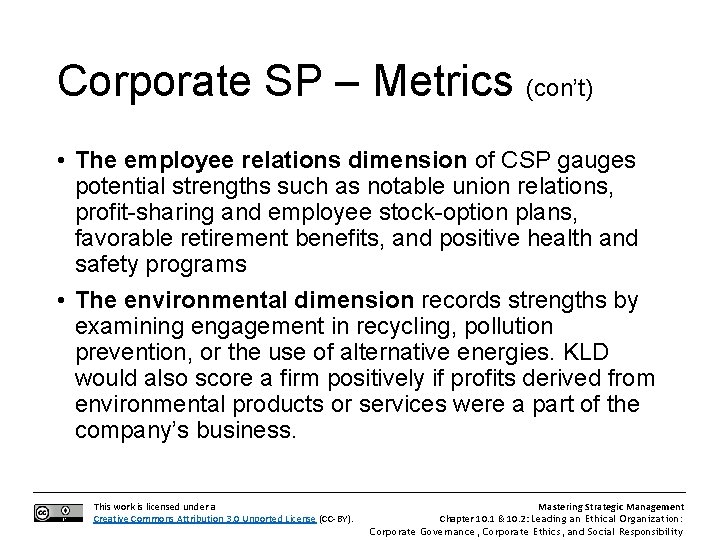 Corporate SP – Metrics (con't)

• The employee relations dimension of CSP gauges potential strengths such as notable union relations, profit-sharing and employee stock-option plans, favorable retirement benefits, and positive health and safety programs

• The environmental dimension records strengths by examining engagement in recycling, pollution prevention, or the use of alternative energies. KLD would also score a firm positively if profits derived from environmental products or services were a part of the company's business.

This work is licensed under a
Creative Commons Attribution 3.0 Unported License (CC-BY).

Mastering Strategic Management
Chapter 10.1 & 10.2: Leading an Ethical Organization:
Corporate Governance, Corporate Ethics, and Social Responsibility